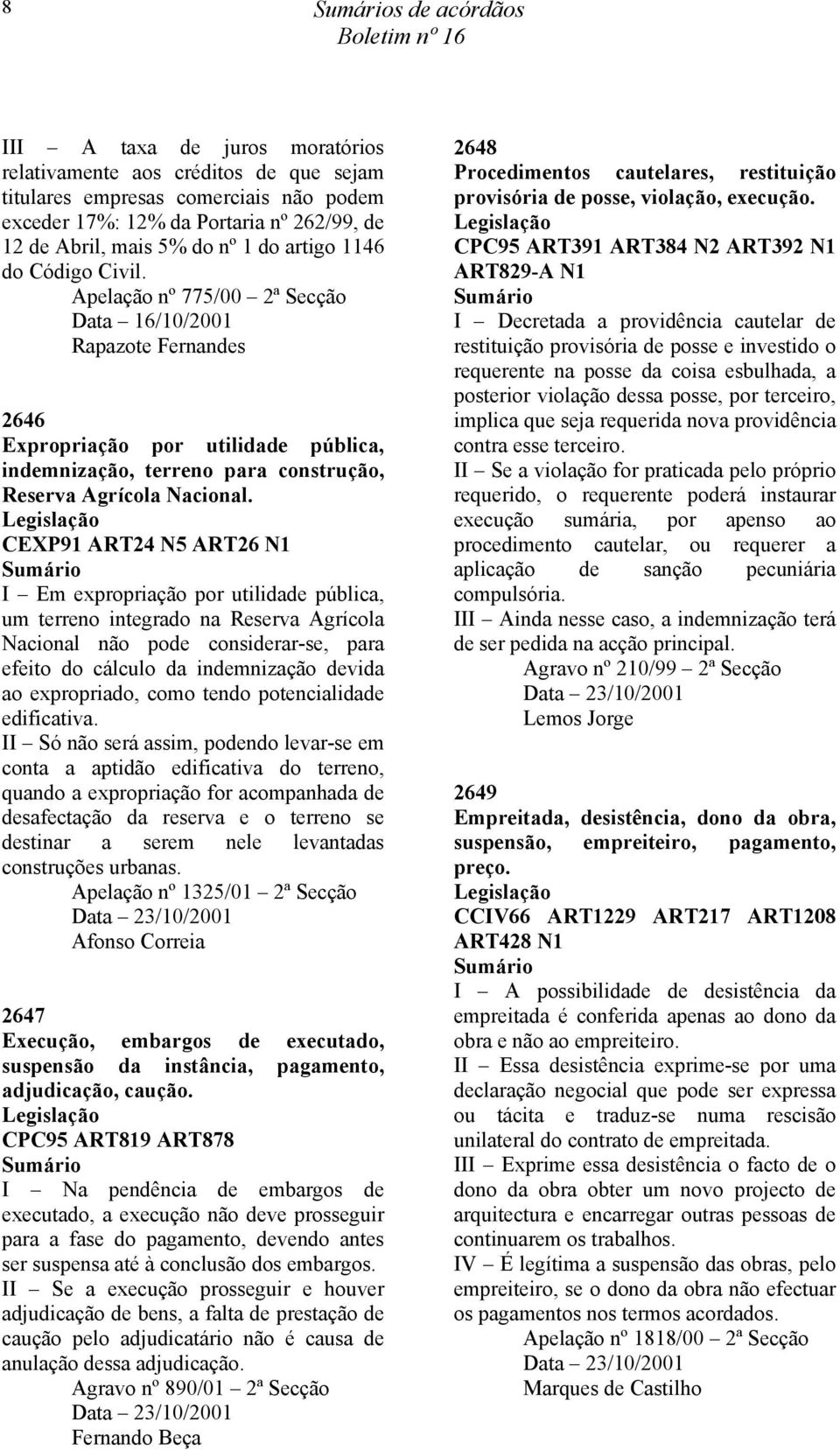 8

Sumários de acórdãos
Boletim nº 16

III – A taxa de juros moratórios relativamente aos créditos de que sejam titulares empresas comerciais não podem exceder 17%: 12% da Portaria nº 262/99, de 12 de Abril, mais 5% do nº 1 do artigo 1146 do Código Civil.
Apelação nº 775/00 – 2ª Secção
Data – 16/10/2001
Rapazote Fernandes

2646
Expropriação por utilidade pública, indemnização, terreno para construção, Reserva Agrícola Nacional.
Legislação
CEXP91 ART24 N5 ART26 N1
Sumário
I – Em expropriação por utilidade pública, um terreno integrado na Reserva Agrícola Nacional não pode considerar-se, para efeito do cálculo da indemnização devida ao expropriado, como tendo potencialidade edificativa.
II – Só não será assim, podendo levar-se em conta a aptidão edificativa do terreno, quando a expropriação for acompanhada de desafectação da reserva e o terreno se destinar a serem nele levantadas construções urbanas.
Apelação nº 1325/01 – 2ª Secção
Data – 23/10/2001
Afonso Correia

2647
Execução, embargos de executado, suspensão da instância, pagamento, adjudicação, caução.
Legislação
CPC95 ART819 ART878
Sumário
I – Na pendência de embargos de executado, a execução não deve prosseguir para a fase do pagamento, devendo antes ser suspensa até à conclusão dos embargos.
II – Se a execução prosseguir e houver adjudicação de bens, a falta de prestação de caução pelo adjudicatário não é causa de anulação dessa adjudicação.
Agravo nº 890/01 – 2ª Secção
Data – 23/10/2001
Fernando Beça

2648
Procedimentos cautelares, restituição provisória de posse, violação, execução.
Legislação
CPC95 ART391 ART384 N2 ART392 N1 ART829-A N1
Sumário
I – Decretada a providência cautelar de restituição provisória de posse e investido o requerente na posse da coisa esbulhada, a posterior violação dessa posse, por terceiro, implica que seja requerida nova providência contra esse terceiro.
II – Se a violação for praticada pelo próprio requerido, o requerente poderá instaurar execução sumária, por apenso ao procedimento cautelar, ou requerer a aplicação de sanção pecuniária compulsória.
III – Ainda nesse caso, a indemnização terá de ser pedida na acção principal.
Agravo nº 210/99 – 2ª Secção
Data – 23/10/2001
Lemos Jorge

2649
Empreitada, desistência, dono da obra, suspensão, empreiteiro, pagamento, preço.
Legislação
CCIV66 ART1229 ART217 ART1208 ART428 N1
Sumário
I – A possibilidade de desistência da empreitada é conferida apenas ao dono da obra e não ao empreiteiro.
II – Essa desistência exprime-se por uma declaração negocial que pode ser expressa ou tácita e traduz-se numa rescisão unilateral do contrato de empreitada.
III – Exprime essa desistência o facto de o dono da obra obter um novo projecto de arquitectura e encarregar outras pessoas de continuarem os trabalhos.
IV – É legítima a suspensão das obras, pelo empreiteiro, se o dono da obra não efectuar os pagamentos nos termos acordados.
Apelação nº 1818/00 – 2ª Secção
Data – 23/10/2001
Marques de Castilho